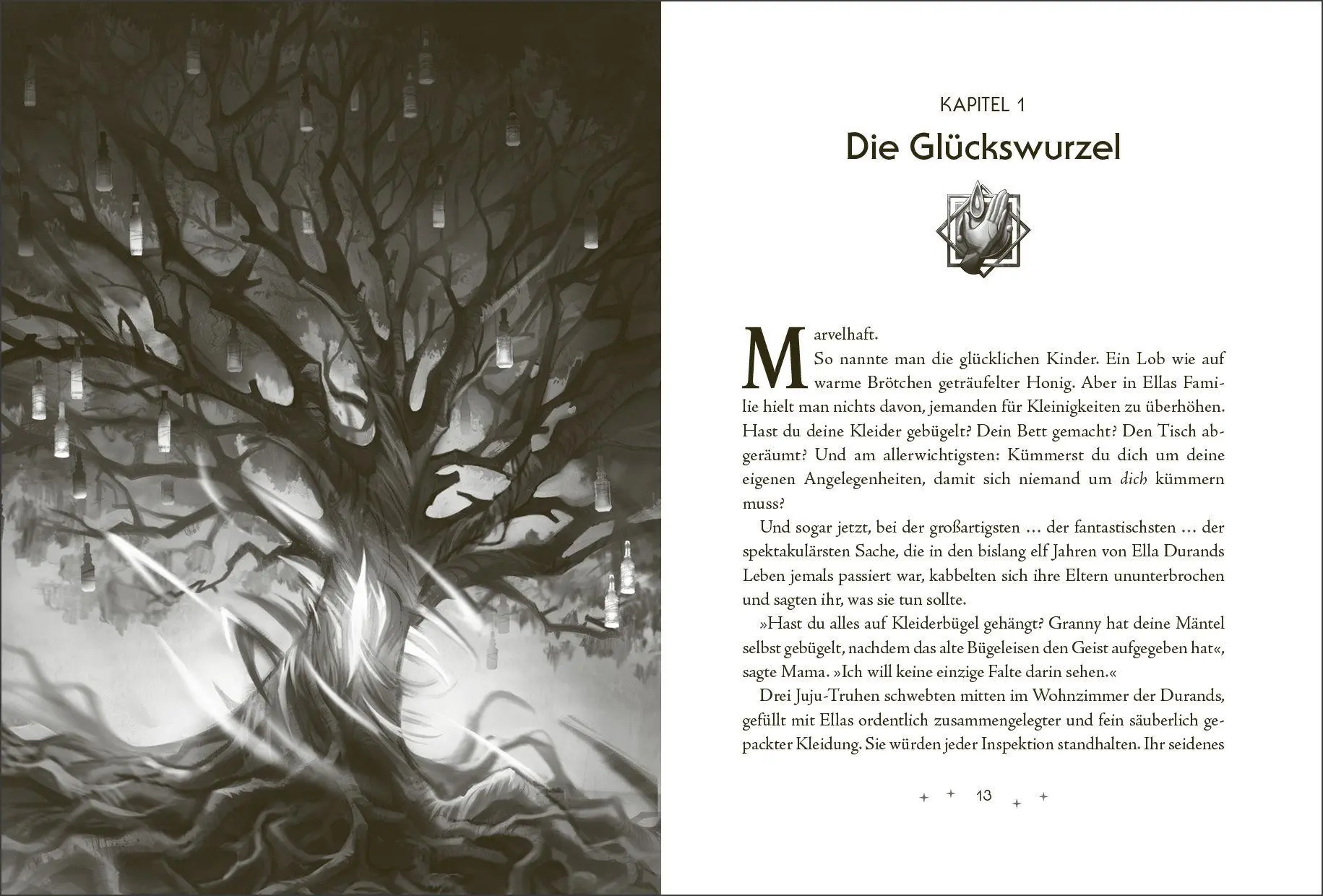 KAPITEL 1

Die Glückswurzel

Marvelhaft.

So nannte man die glücklichen Kinder. Ein Lob wie auf warme Brötchen geträufelter Honig. Aber in Ellas Familie hielt man nichts davon, jemanden für Kleinigkeiten zu überhöhen. Hast du deine Kleider gebügelt? Dein Bett gemacht? Den Tisch abgeräumt? Und am allerwichtigsten: Kümmerst du dich um deine eigenen Angelegenheiten, damit sich niemand um dich kümmern muss?

Und sogar jetzt, bei der großartigsten … der fantastischsten … der spektakulärsten Sache, die in den bislang elf Jahren von Ella Durands Leben jemals passiert war, kabbelten sich ihre Eltern ununterbrochen und sagten ihr, was sie tun sollte.

»Hast du alles auf Kleiderbügel gehängt? Granny hat deine Mäntel selbst gebügelt, nachdem das alte Bügeleisen den Geist aufgegeben hat«, sagte Mama. »Ich will keine einzige Falte darin sehen.«

Drei Juju-Truhen schwebten mitten im Wohnzimmer der Durands, gefüllt mit Ellas ordentlich zusammengelegter und fein säuberlich gepackter Kleidung. Sie würden jeder Inspektion standhalten. Ihr seidenes

13